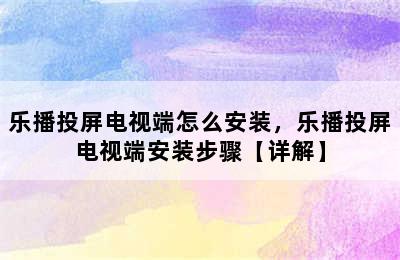 乐播投屏电视端怎么安装，乐播投屏电视端安装步骤【详解】